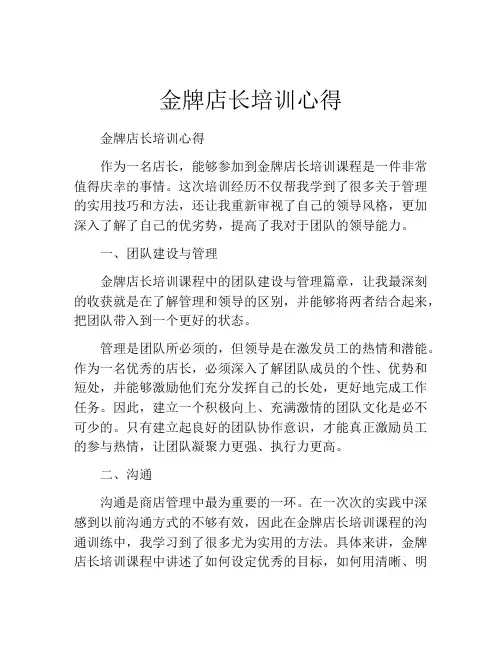 金牌店长培训心得

金牌店长培训心得

作为一名店长，能够参加到金牌店长培训课程是一件非常值得庆幸的事情。这次培训经历不仅帮我学到了很多关于管理的实用技巧和方法，还让我重新审视了自己的领导风格，更加深入了解了自己的优劣势，提高了我对于团队的领导能力。

一、团队建设与管理

金牌店长培训课程中的团队建设与管理篇章，让我最深刻的收获就是在了解管理和领导的区别，并能够将两者结合起来，把团队带入到一个更好的状态。

管理是团队所必须的，但领导是在激发员工的热情和潜能。作为一名优秀的店长，必须深入了解团队成员的个性、优势和短处，并能够激励他们充分发挥自己的长处，更好地完成工作任务。因此，建立一个积极向上、充满激情的团队文化是必不可少的。只有建立起良好的团队协作意识，才能真正激励员工的参与热情，让团队凝聚力更强、执行力更高。

二、沟通

沟通是商店管理中最为重要的一环。在一次次的实践中深感到以前沟通方式的不够有效，因此在金牌店长培训课程的沟通训练中，我学习到了很多尤为实用的方法。具体来讲，金牌店长培训课程中讲述了如何设定优秀的目标，如何用清晰、明